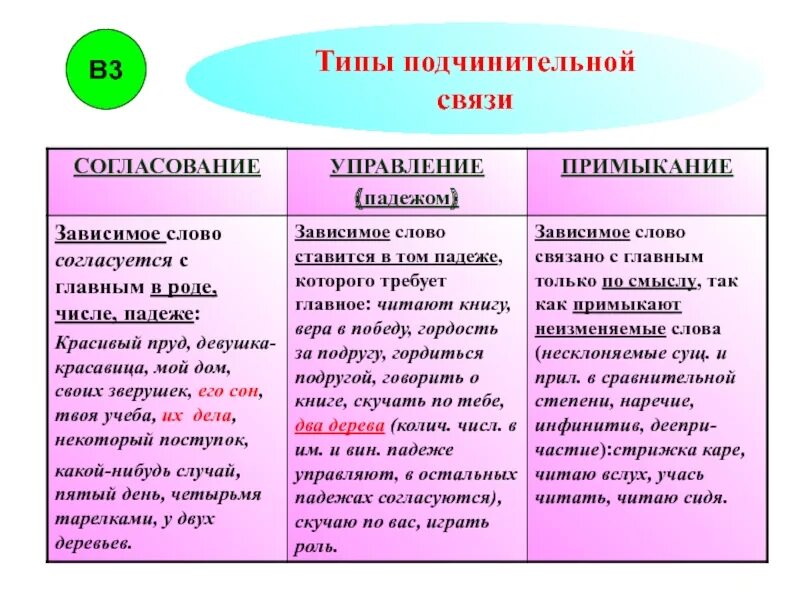 В3

Типы подчинительной связи

| СОГЛАСОВАНИЕ | УПРАВЛЕНИЕ (падежом) | ПРИМЫКАНИЕ |
|---|---|---|
| Зависимое слово согласуется с главным в роде, числе, падеже: Красивый пруд, девушка-красавица, мой дом, своих зверушек, его сон, твоя учеба, их дела, некоторый поступок, какой-нибудь случай, пятый день, четырьмя тарелками, у двух деревьев. | Зависимое слово ставится в том падеже, которого требует главное: читают книгу, вера в победу, гордость за подругу, гордиться подругой, говорить о книге, скучать по тебе, два дерева (колич. числ. в им. и вин. падеже управляют, в остальных падежах согласуются), скучаю по вас, играть роль. | Зависимое слово связано с главным только по смыслу, так как примыкают неизменяемые слова (несклоняемые сущ. и прил. в сравнительной степени, наречие, инфинитив, деепричастие):стрижка каре, читаю вслух, учась читать, читаю сидя. |